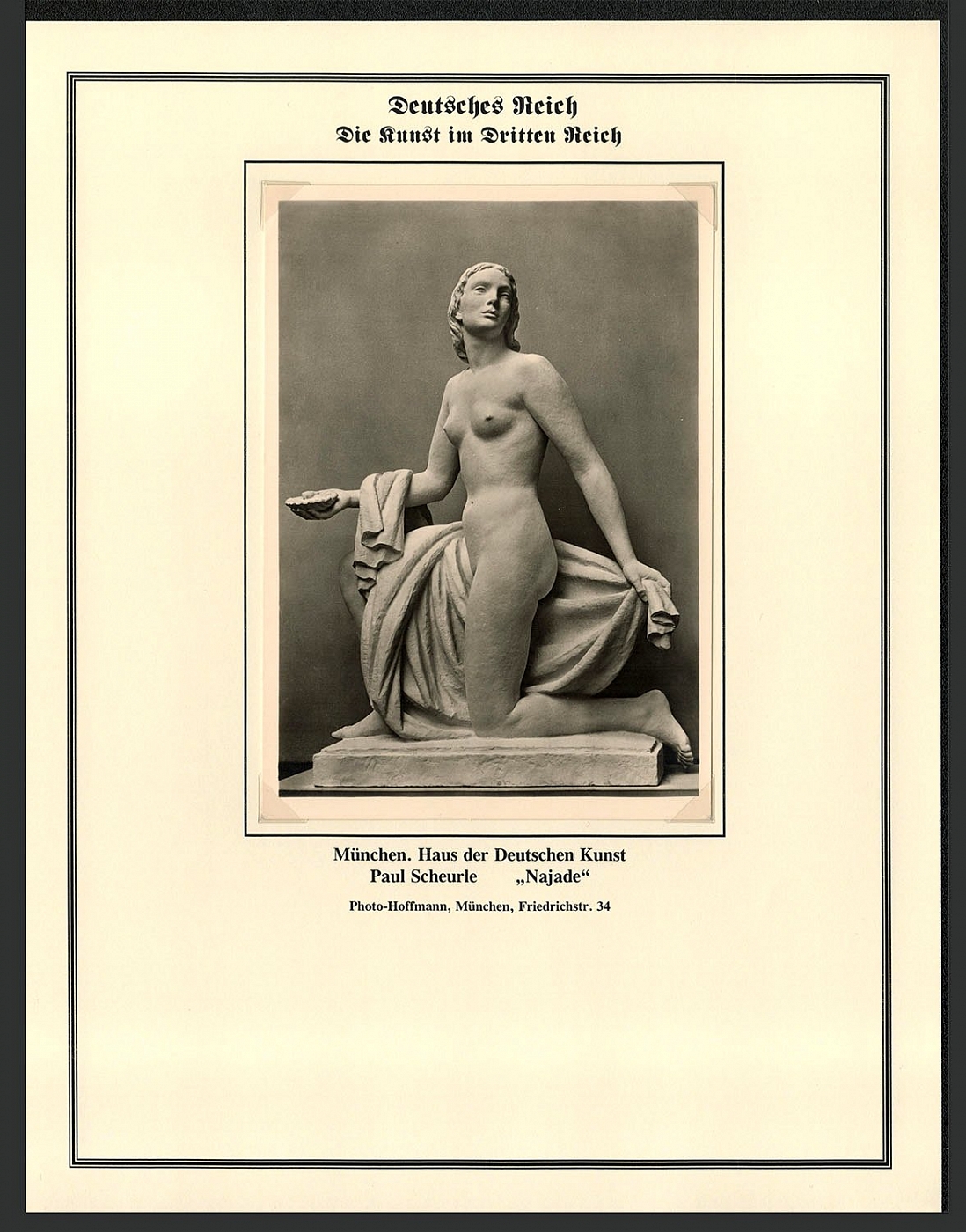 Deutsches Reich
Die Kunst im Dritten Reich

München. Haus der Deutschen Kunst
Paul Scheurle „Najade“

Photo-Hoffmann, München, Friedrichstr. 34